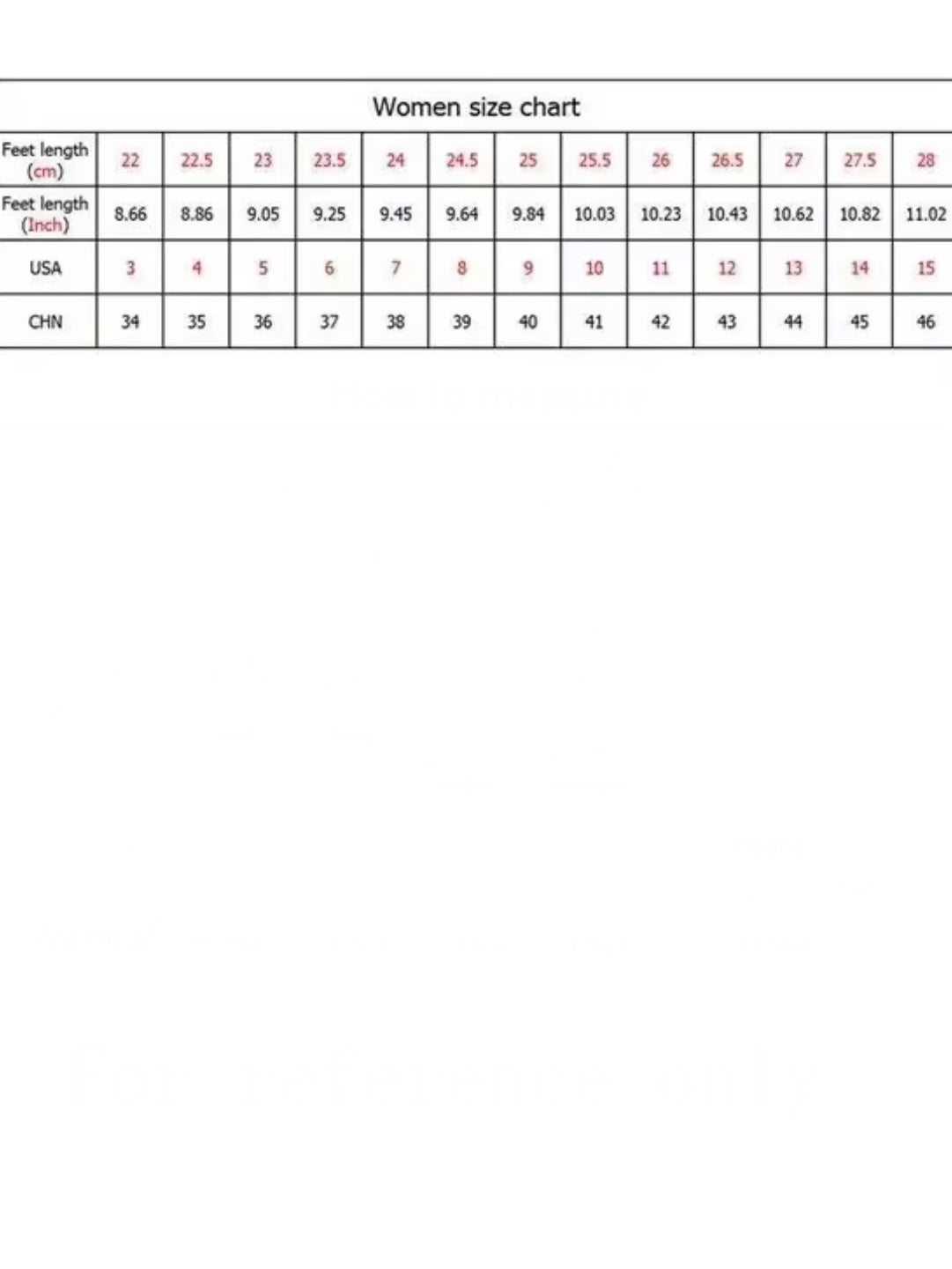 Women size chart

| Feet length (cm) | 22 | 22.5 | 23 | 23.5 | 24 | 24.5 | 25 | 25.5 | 26 | 26.5 | 27 | 27.5 | 28 |
|---|---|---|---|---|---|---|---|---|---|---|---|---|---|
| Feet length (Inch) | 8.66 | 8.86 | 9.05 | 9.25 | 9.45 | 9.64 | 9.84 | 10.03 | 10.23 | 10.43 | 10.62 | 10.82 | 11.02 |
| USA | 3 | 4 | 5 | 6 | 7 | 8 | 9 | 10 | 11 | 12 | 13 | 14 | 15 |
| CHN | 34 | 35 | 36 | 37 | 38 | 39 | 40 | 41 | 42 | 43 | 44 | 45 | 46 |